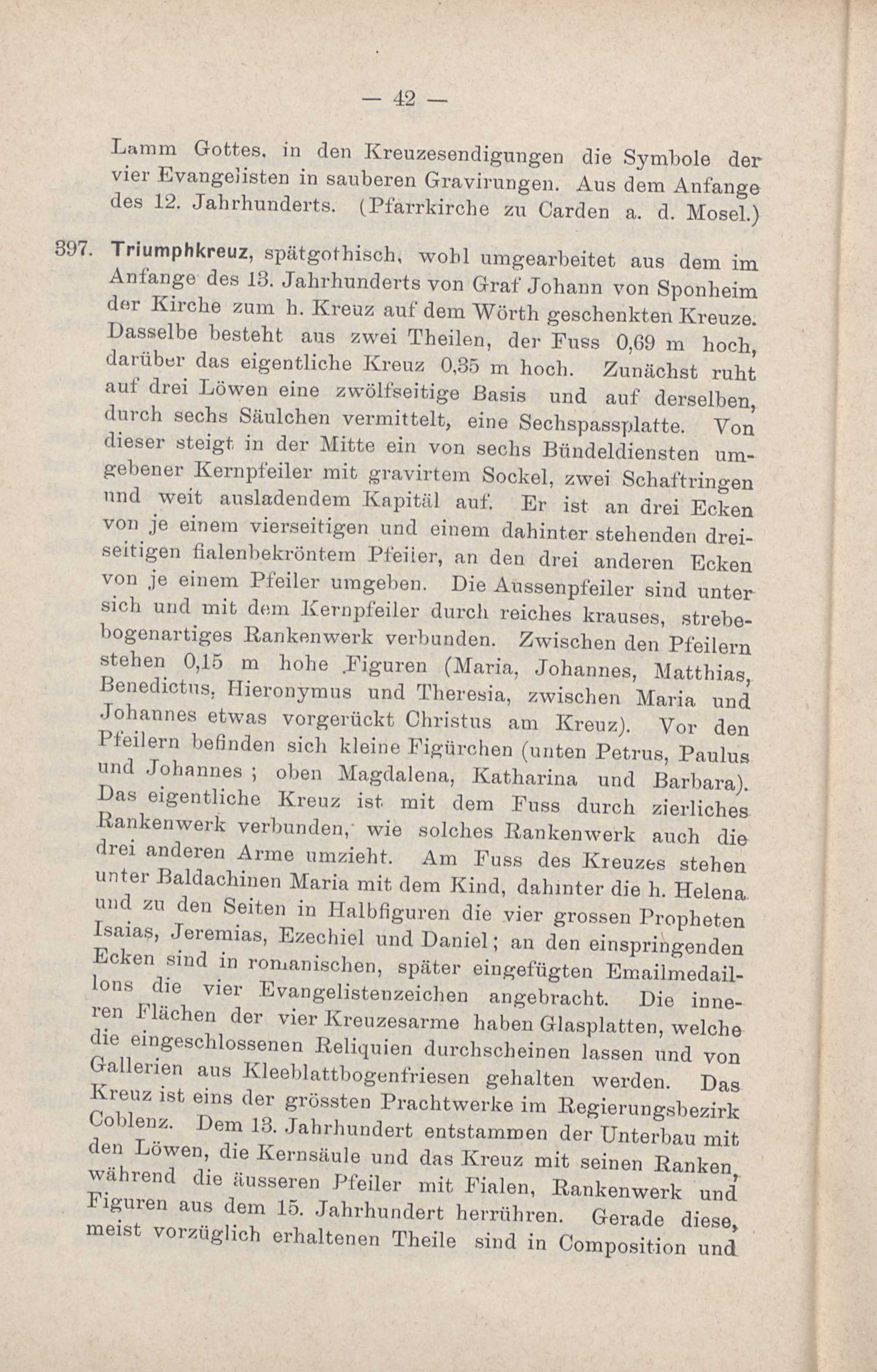 — 42 —

Lamm Gottes, in den Kreuzesendigungen die Symbole der vier Evangelisten in sauberen Gravirungen. Aus dem Anfange des 12. Jahrhunderts. (Pfarrkirche zu Carden a. d. Mosel.)

397. Triumphkreuz, spätgothisch, wohl umgearbeitet aus dem im Anfange des 13. Jahrhunderts von Graf Johann von Sponheim der Kirche zum h. Kreuz auf dem Wörth geschenkten Kreuze. Dasselbe besteht aus zwei Theilen, der Fuss 0,69 m hoch, darüber das eigentliche Kreuz 0,35 m hoch. Zunächst ruht auf drei Löwen eine zwölfseitige Basis und auf derselben, durch sechs Säulchen vermittelt, eine Sechspassplatte. Von dieser steigt in der Mitte ein von sechs Bündeldiensten umgebener Kernpfeiler mit gravirtem Sockel, zwei Schaftringen und weit ausladendem Kapitäl auf. Er ist an drei Ecken von je einem vierseitigen und einem dahinter stehenden dreiseitigen fialenbekröntem Pfeiler, an den drei anderen Ecken von je einem Pfeiler umgeben. Die Aussenpfeiler sind unter sich und mit dem Kernpfeiler durch reiches krauses, strebebogenartiges Rankenwerk verbunden. Zwischen den Pfeilern stehen 0,15 m hohe Figuren (Maria, Johannes, Matthias, Benedictus, Hieronymus und Theresia, zwischen Maria und Johannes etwas vorgerückt Christus am Kreuz). Vor den Pfeilern befinden sich kleine Figürchen (unten Petrus, Paulus und Johannes ; oben Magdalena, Katharina und Barbara). Das eigentliche Kreuz ist mit dem Fuss durch zierliches Rankenwerk verbunden, wie solches Rankenwerk auch die drei anderen Arme umzieht. Am Fuss des Kreuzes stehen unter Baldachinen Maria mit dem Kind, dahinter die h. Helena und zu den Seiten in Halbfiguren die vier grossen Propheten Isaias, Jeremias, Ezechiel und Daniel; an den einspringenden Ecken sind in romanischen, später eingefügten Emailmedaillons die vier Evangelistenzeichen angebracht. Die inneren Flächen der vier Kreuzesarme haben Glasplatten, welche die eingeschlossenen Reliquien durchscheinen lassen und von Gallerien aus Kleeblattbogenfriesen gehalten werden. Das Kreuz ist eins der grössten Prachtwerke im Regierungsbezirk Coblenz. Dem 13. Jahrhundert entstammen der Unterbau mit den Löwen, die Kernsäule und das Kreuz mit seinen Ranken, während die äusseren Pfeiler mit Fialen, Rankenwerk und Figuren aus dem 15. Jahrhundert herrühren. Gerade diese, meist vorzüglich erhaltenen Theile sind in Composition und